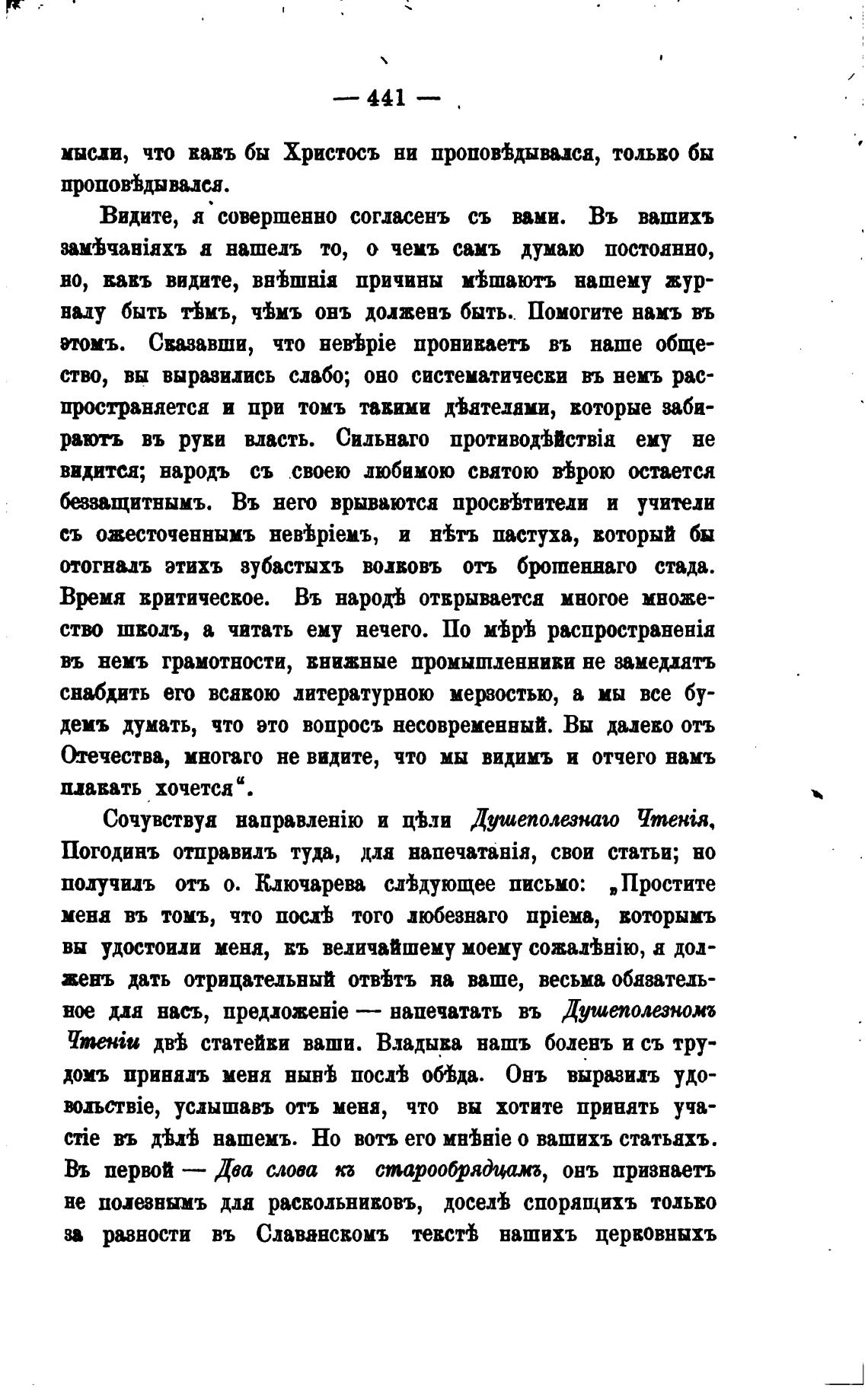 — 441 —

мысли, что какъ бы Христосъ ни проповѣдывался, только бы проповѣдывался.

Видите, я совершенно согласенъ съ вами. Въ вашихъ замѣчаніяхъ я нашелъ то, о чемъ самъ думаю постоянно, но, какъ видите, внѣшнія причины мѣшаютъ нашему журналу быть тѣмъ, чѣмъ онъ долженъ быть. Помогите намъ въ этомъ. Сказавши, что невѣріе проникаетъ въ наше общество, вы выразились слабо; оно систематически въ немъ распространяется и при томъ такими дѣятелями, которые забираютъ въ руки власть. Сильнаго противодѣйствія ему не видится; народъ съ своею любимою святою вѣрою остается беззащитнымъ. Въ него врываются просвѣтители и учители съ ожесточеннымъ невѣріемъ, и нѣтъ пастуха, который бы отогналъ этихъ зубастыхъ волковъ отъ брошеннаго стада. Время критическое. Въ народѣ открывается многое множество школъ, а читать ему нечего. По мѣрѣ распространенія въ немъ грамотности, книжные промышленники не замедлятъ снабдить его всякою литературною мерзостью, а мы все будемъ думать, что это вопросъ несовременный. Вы далеко отъ Отечества, многаго не видите, что мы видимъ и отчего намъ плакать хочется“.

Сочувствуя направленію и цѣли Душеполезнаго Чтенія, Погодинъ отправилъ туда, для напечатанія, свои статьи; но получилъ отъ о. Ключарева слѣдующее письмо: „Простите меня въ томъ, что послѣ того любезнаго пріема, которымъ вы удостоили меня, къ величайшему моему сожалѣнію, я долженъ дать отрицательный отвѣтъ на ваше, весьма обязательное для насъ, предложеніе — напечатать въ Душеполезномъ Чтеніи двѣ статейки ваши. Владыка нашъ боленъ и съ трудомъ принялъ меня нынѣ послѣ обѣда. Онъ выразилъ удовольствіе, услышавъ отъ меня, что вы хотите принять участіе въ дѣлѣ нашемъ. Но вотъ его мнѣніе о вашихъ статьяхъ. Въ первой — Два слова къ старообрядцамъ, онъ признаетъ не полезнымъ для раскольниковъ, доселѣ спорящихъ только за разности въ Славянскомъ текстѣ нашихъ церковныхъ